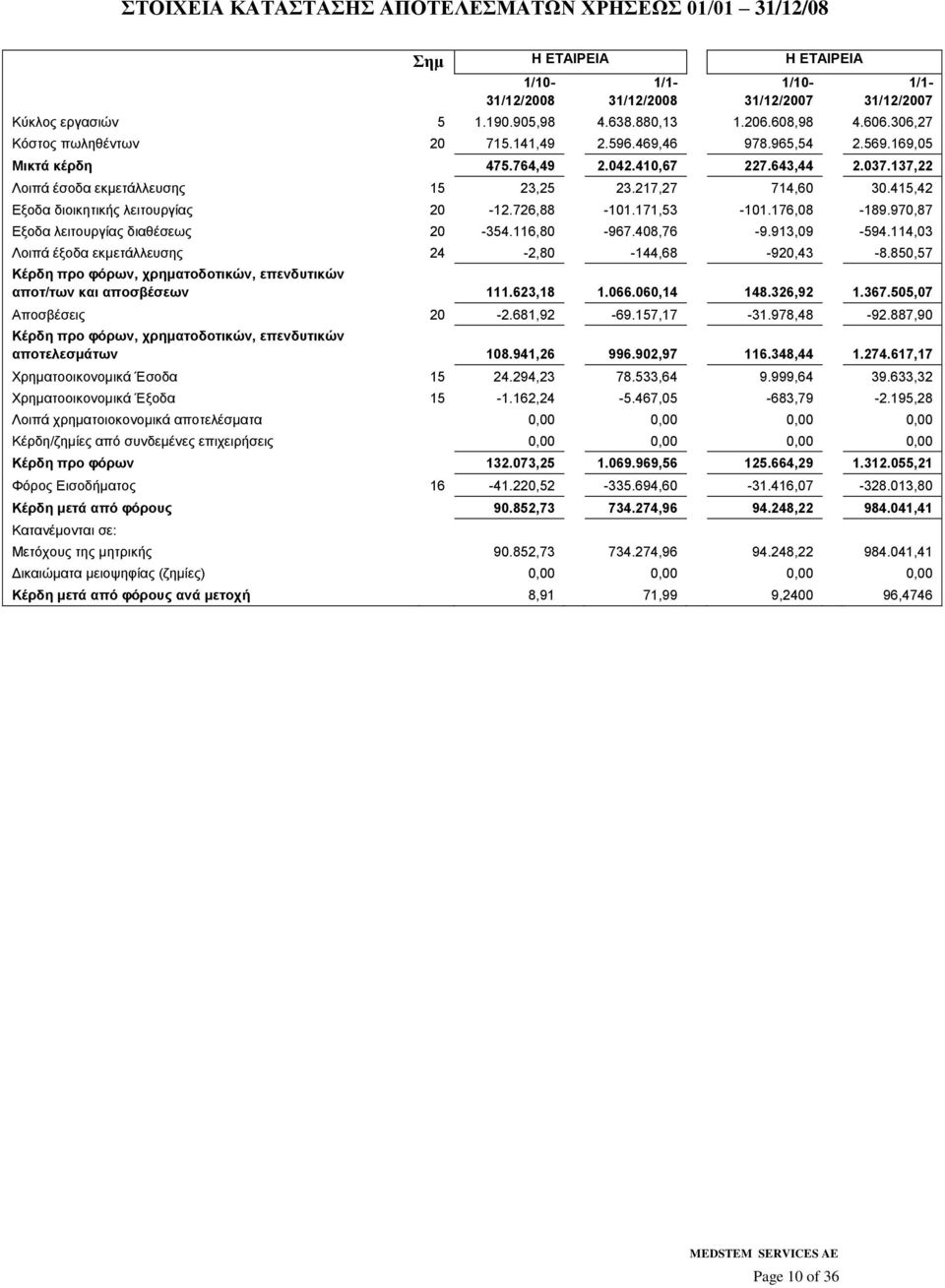 ΣΤΟΙΧΕΙΑ ΚΑΤΑΣΤΑΣΗΣ ΑΠΟΤΕΛΕΣΜΑΤΩΝ ΧΡΗΣΕΩΣ 01/01 31/12/08

| | Σημ | Η ΕΤΑΙΡΕΙΑ | | Η ΕΤΑΙΡΕΙΑ | |
|---|---|---|---|---|---|
| | | 1/10-31/12/2008 | 1/1-31/12/2008 | 1/10-31/12/2007 | 1/1-31/12/2007 |
| Κύκλος εργασιών | 5 | 1.190.905,98 | 4.638.880,13 | 1.206.608,98 | 4.606.306,27 |
| Κόστος πωληθέντων | 20 | 715.141,49 | 2.596.469,46 | 978.965,54 | 2.569.169,05 |
| Μικτά κέρδη | | 475.764,49 | 2.042.410,67 | 227.643,44 | 2.037.137,22 |
| Λοιπά έσοδα εκμετάλλευσης | 15 | 23,25 | 23.217,27 | 714,60 | 30.415,42 |
| Εξοδα διοικητικής λειτουργίας | 20 | -12.726,88 | -101.171,53 | -101.176,08 | -189.970,87 |
| Εξοδα λειτουργίας διαθέσεως | 20 | -354.116,80 | -967.408,76 | -9.913,09 | -594.114,03 |
| Λοιπά έξοδα εκμετάλλευσης | 24 | -2,80 | -144,68 | -920,43 | -8.850,57 |
| Κέρδη προ φόρων, χρηματοδοτικών, επενδυτικών αποτ/των και αποσβέσεων | | 111.623,18 | 1.066.060,14 | 148.326,92 | 1.367.505,07 |
| Αποσβέσεις | 20 | -2.681,92 | -69.157,17 | -31.978,48 | -92.887,90 |
| Κέρδη προ φόρων, χρηματοδοτικών, επενδυτικών αποτελεσμάτων | | 108.941,26 | 996.902,97 | 116.348,44 | 1.274.617,17 |
| Χρηματοοικονομικά Έσοδα | 15 | 24.294,23 | 78.533,64 | 9.999,64 | 39.633,32 |
| Χρηματοοικονομικά Έξοδα | 15 | -1.162,24 | -5.467,05 | -683,79 | -2.195,28 |
| Λοιπά χρηματοιοκονομικά αποτελέσματα | | 0,00 | 0,00 | 0,00 | 0,00 |
| Κέρδη/ζημίες από συνδεμένες επιχειρήσεις | | 0,00 | 0,00 | 0,00 | 0,00 |
| Κέρδη προ φόρων | | 132.073,25 | 1.069.969,56 | 125.664,29 | 1.312.055,21 |
| Φόρος Εισοδήματος | 16 | -41.220,52 | -335.694,60 | -31.416,07 | -328.013,80 |
| Κέρδη μετά από φόρους | | 90.852,73 | 734.274,96 | 94.248,22 | 984.041,41 |
| Κατανέμονται σε: | | | | | |
| Μετόχους της μητρικής | | 90.852,73 | 734.274,96 | 94.248,22 | 984.041,41 |
| Δικαιώματα μειοψηφίας (ζημίες) | | 0,00 | 0,00 | 0,00 | 0,00 |
| Κέρδη μετά από φόρους ανά μετοχή | | 8,91 | 71,99 | 9,2400 | 96,4746 |

MEDSTEM SERVICES AE

Page 10 of 36